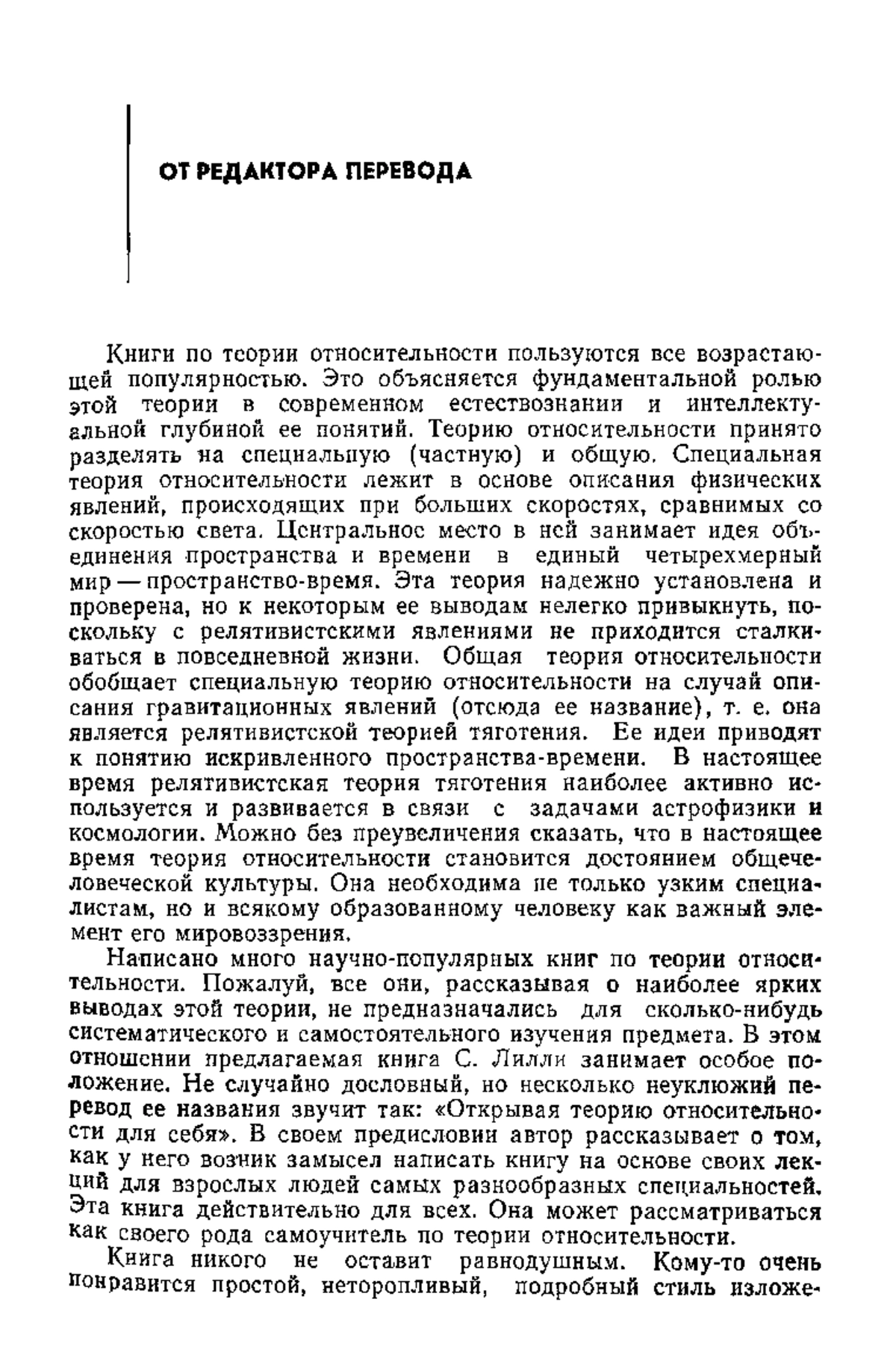 ОТ РЕДАКТОРА ПЕРЕВОДА

Книги по теории относительности пользуются все возрастающей популярностью. Это объясняется фундаментальной ролью этой теории в современном естествознании и интеллектуальной глубиной ее понятий. Теорию относительности принято разделять на специальную (частную) и общую. Специальная теория относительности лежит в основе описания физических явлений, происходящих при больших скоростях, сравнимых со скоростью света. Центральное место в ней занимает идея объединения пространства и времени в единый четырехмерный мир — пространство-время. Эта теория надежно установлена и проверена, но к некоторым ее выводам нелегко привыкнуть, поскольку с релятивистскими явлениями не приходится сталкиваться в повседневной жизни. Общая теория относительности обобщает специальную теорию относительности на случай описания гравитационных явлений (отсюда ее название), т. е. она является релятивистской теорией тяготения. Ее идеи приводят к понятию искривленного пространства-времени. В настоящее время релятивистская теория тяготения наиболее активно используется и развивается в связи с задачами астрофизики и космологии. Можно без преувеличения сказать, что в настоящее время теория относительности становится достоянием общечеловеческой культуры. Она необходима не только узким специалистам, но и всякому образованному человеку как важный элемент его мировоззрения.

Написано много научно-популярных книг по теории относительности. Пожалуй, все они, рассказывая о наиболее ярких выводах этой теории, не предназначались для сколько-нибудь систематического и самостоятельного изучения предмета. В этом отношении предлагаемая книга С. Лилли занимает особое положение. Не случайно дословный, но несколько неуклюжий перевод ее названия звучит так: «Открывая теорию относительности для себя». В своем предисловии автор рассказывает о том, как у него возник замысел написать книгу на основе своих лекций для взрослых людей самых разнообразных специальностей. Эта книга действительно для всех. Она может рассматриваться как своего рода самоучитель по теории относительности.

Книга никого не оставит равнодушным. Кому-то очень понравится простой, неторопливый, подробный стиль изложе-